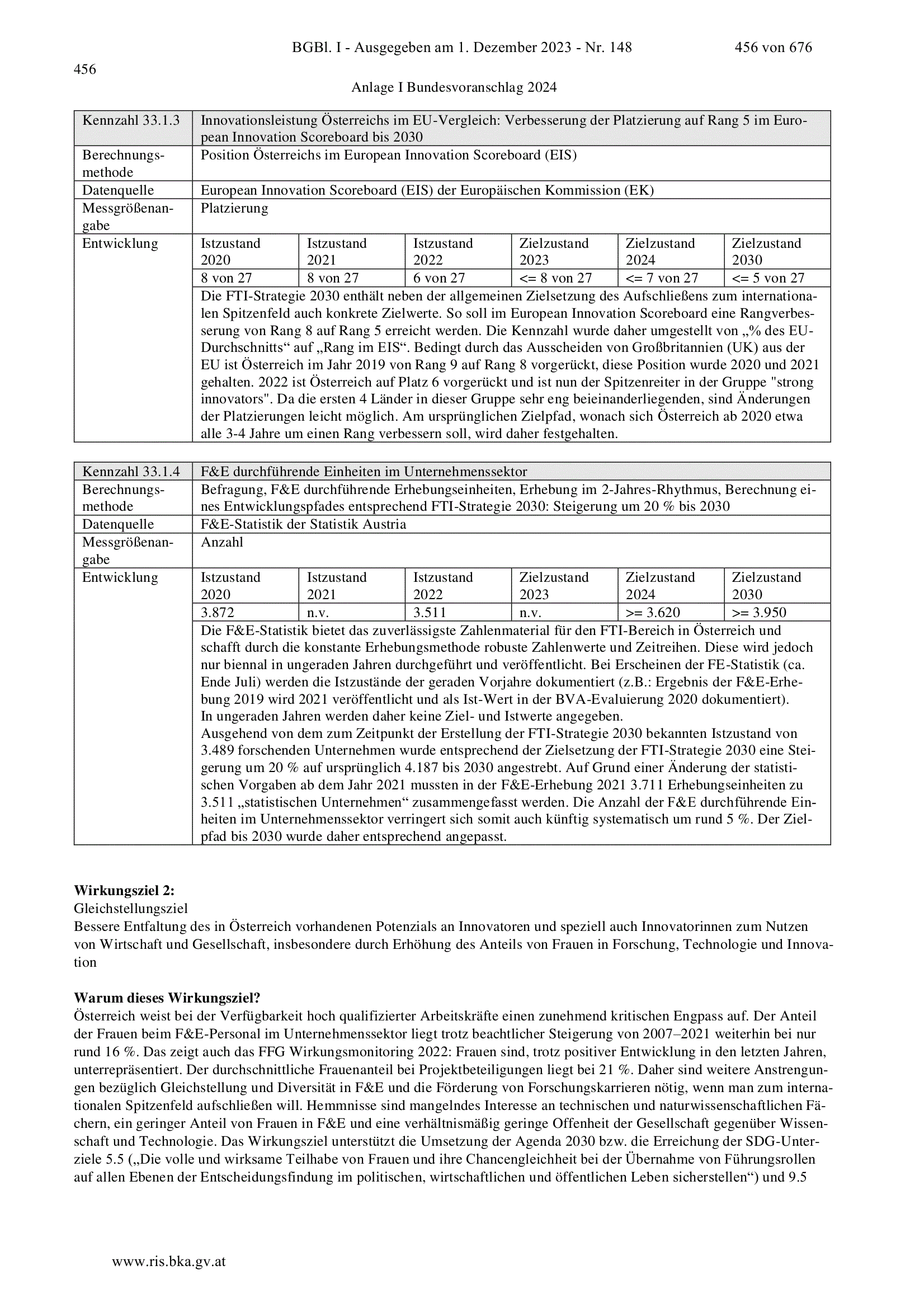 BGBl. I - Ausgegeben am 1. Dezember 2023 - Nr. 148 456 von 676

456

Anlage I Bundesvoranschlag 2024

| Kennzahl 33.1.3 | Innovationsleistung Österreichs im EU-Vergleich: Verbesserung der Platzierung auf Rang 5 im European Innovation Scoreboard bis 2030 | | | | | |
|---|---|---|---|---|---|---|
| Berechnungsmethode | Position Österreichs im European Innovation Scoreboard (EIS) | | | | | |
| Datenquelle | European Innovation Scoreboard (EIS) der Europäischen Kommission (EK) | | | | | |
| Messgrößenangabe | Platzierung | | | | | |
| Entwicklung | Istzustand 2020 | Istzustand 2021 | Istzustand 2022 | Zielzustand 2023 | Zielzustand 2024 | Zielzustand 2030 |
| | 8 von 27 | 8 von 27 | 6 von 27 | <= 8 von 27 | <= 7 von 27 | <= 5 von 27 |
| | Die FTI-Strategie 2030 enthält neben der allgemeinen Zielsetzung des Aufschließens zum internationalen Spitzenfeld auch konkrete Zielwerte. So soll im European Innovation Scoreboard eine Rangverbesserung von Rang 8 auf Rang 5 erreicht werden. Die Kennzahl wurde daher umgestellt von „% des EU-Durchschnitts“ auf „Rang im EIS“. Bedingt durch das Ausscheiden von Großbritannien (UK) aus der EU ist Österreich im Jahr 2019 von Rang 9 auf Rang 8 vorgerückt, diese Position wurde 2020 und 2021 gehalten. 2022 ist Österreich auf Platz 6 vorgerückt und ist nun der Spitzenreiter in der Gruppe "strong innovators". Da die ersten 4 Länder in dieser Gruppe sehr eng beieinanderliegenden, sind Änderungen der Platzierungen leicht möglich. Am ursprünglichen Zielpfad, wonach sich Österreich ab 2020 etwa alle 3-4 Jahre um einen Rang verbessern soll, wird daher festgehalten. | | | | | |

| Kennzahl 33.1.4 | F&E durchführende Einheiten im Unternehmenssektor | | | | | |
|---|---|---|---|---|---|---|
| Berechnungsmethode | Befragung, F&E durchführende Erhebungseinheiten, Erhebung im 2-Jahres-Rhythmus, Berechnung eines Entwicklungspfades entsprechend FTI-Strategie 2030: Steigerung um 20 % bis 2030 | | | | | |
| Datenquelle | F&E-Statistik der Statistik Austria | | | | | |
| Messgrößenangabe | Anzahl | | | | | |
| Entwicklung | Istzustand 2020 | Istzustand 2021 | Istzustand 2022 | Zielzustand 2023 | Zielzustand 2024 | Zielzustand 2030 |
| | 3.872 | n.v. | 3.511 | n.v. | >= 3.620 | >= 3.950 |
| | Die F&E-Statistik bietet das zuverlässigste Zahlenmaterial für den FTI-Bereich in Österreich und schafft durch die konstante Erhebungsmethode robuste Zahlenwerte und Zeitreihen. Diese wird jedoch nur biennal in ungeraden Jahren durchgeführt und veröffentlicht. Bei Erscheinen der FE-Statistik (ca. Ende Juli) werden die Istzustände der geraden Vorjahre dokumentiert (z.B.: Ergebnis der F&E-Erhebung 2019 wird 2021 veröffentlicht und als Ist-Wert in der BVA-Evaluierung 2020 dokumentiert). In ungeraden Jahren werden daher keine Ziel- und Istwerte angegeben. Ausgehend von dem zum Zeitpunkt der Erstellung der FTI-Strategie 2030 bekannten Istzustand von 3.489 forschenden Unternehmen wurde entsprechend der Zielsetzung der FTI-Strategie 2030 eine Steigerung um 20 % auf ursprünglich 4.187 bis 2030 angestrebt. Auf Grund einer Änderung der statistischen Vorgaben ab dem Jahr 2021 mussten in der F&E-Erhebung 2021 3.711 Erhebungseinheiten zu 3.511 „statistischen Unternehmen“ zusammengefasst werden. Die Anzahl der F&E durchführende Einheiten im Unternehmenssektor verringert sich somit auch künftig systematisch um rund 5 %. Der Zielpfad bis 2030 wurde daher entsprechend angepasst. | | | | | |

**Wirkungsziel 2:**
Gleichstellungsziel
Bessere Entfaltung des in Österreich vorhandenen Potenzials an Innovatoren und speziell auch Innovatorinnen zum Nutzen von Wirtschaft und Gesellschaft, insbesondere durch Erhöhung des Anteils von Frauen in Forschung, Technologie und Innovation

**Warum dieses Wirkungsziel?**
Österreich weist bei der Verfügbarkeit hoch qualifizierter Arbeitskräfte einen zunehmend kritischen Engpass auf. Der Anteil der Frauen beim F&E-Personal im Unternehmenssektor liegt trotz beachtlicher Steigerung von 2007–2021 weiterhin bei nur rund 16 %. Das zeigt auch das FFG Wirkungsmonitoring 2022: Frauen sind, trotz positiver Entwicklung in den letzten Jahren, unterrepräsentiert. Der durchschnittliche Frauenanteil bei Projektbeteiligungen liegt bei 21 %. Daher sind weitere Anstrengungen bezüglich Gleichstellung und Diversität in F&E und die Förderung von Forschungskarrieren nötig, wenn man zum internationalen Spitzenfeld aufschließen will. Hemmnisse sind mangelndes Interesse an technischen und naturwissenschaftlichen Fächern, ein geringer Anteil von Frauen in F&E und eine verhältnismäßig geringe Offenheit der Gesellschaft gegenüber Wissenschaft und Technologie. Das Wirkungsziel unterstützt die Umsetzung der Agenda 2030 bzw. die Erreichung der SDG-Unterziele 5.5 („Die volle und wirksame Teilhabe von Frauen und ihre Chancengleichheit bei der Übernahme von Führungsrollen auf allen Ebenen der Entscheidungsfindung im politischen, wirtschaftlichen und öffentlichen Leben sicherstellen“) und 9.5

www.ris.bka.gv.at